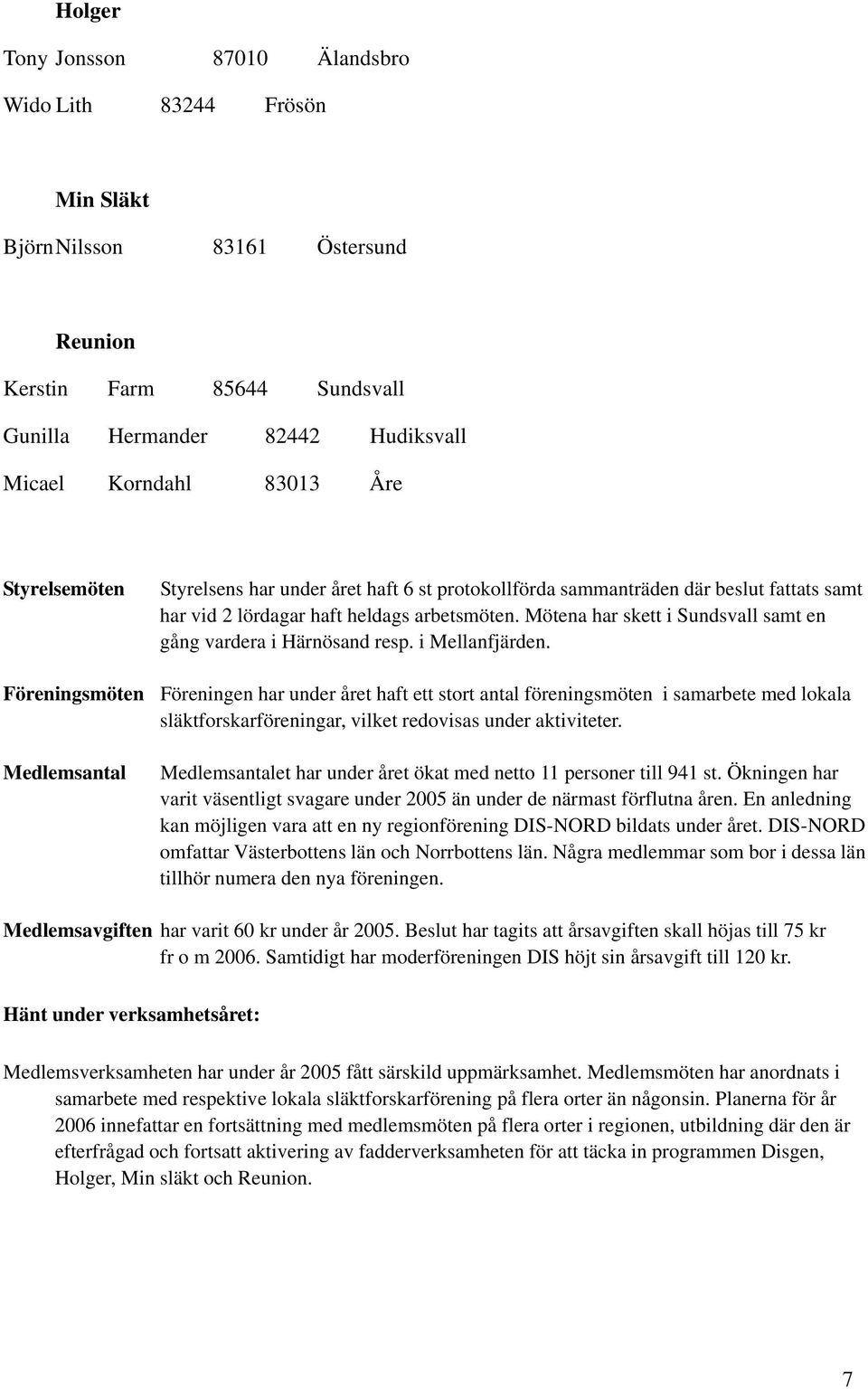 Holger

Tony Jonsson 87010 Älandsbro

Wido Lith 83244 Frösön

Min Släkt

Björn Nilsson 83161 Östersund

Reunion

Kerstin Farm 85644 Sundsvall

Gunilla Hermander 82442 Hudiksvall

Micael Korndahl 83013 Åre

Styrelsemöten Styrelsens har under året haft 6 st protokollförda sammanträden där beslut fattats samt har vid 2 lördagar haft heldags arbetsmöten. Mötena har skett i Sundsvall samt en gång vardera i Härnösand resp. i Mellanfjärden.

Föreningsmöten Föreningen har under året haft ett stort antal föreningsmöten i samarbete med lokala släktforskarföreningar, vilket redovisas under aktiviteter.

Medlemsantal Medlemsantalet har under året ökat med netto 11 personer till 941 st. Ökningen har varit väsentligt svagare under 2005 än under de närmast förflutna åren. En anledning kan möjligen vara att en ny regionförening DIS-NORD bildats under året. DIS-NORD omfattar Västerbottens län och Norrbottens län. Några medlemmar som bor i dessa län tillhör numera den nya föreningen.

Medlemsavgiften har varit 60 kr under år 2005. Beslut har tagits att årsavgiften skall höjas till 75 kr fr o m 2006. Samtidigt har moderföreningen DIS höjt sin årsavgift till 120 kr.

Hänt under verksamhetsåret:

Medlemsverksamheten har under år 2005 fått särskild uppmärksamhet. Medlemsmöten har anordnats i samarbete med respektive lokala släktforskarförening på flera orter än någonsin. Planerna för år 2006 innefattar en fortsättning med medlemsmöten på flera orter i regionen, utbildning där den är efterfrågad och fortsatt aktivering av fadderverksamheten för att täcka in programmen Disgen, Holger, Min släkt och Reunion.

7